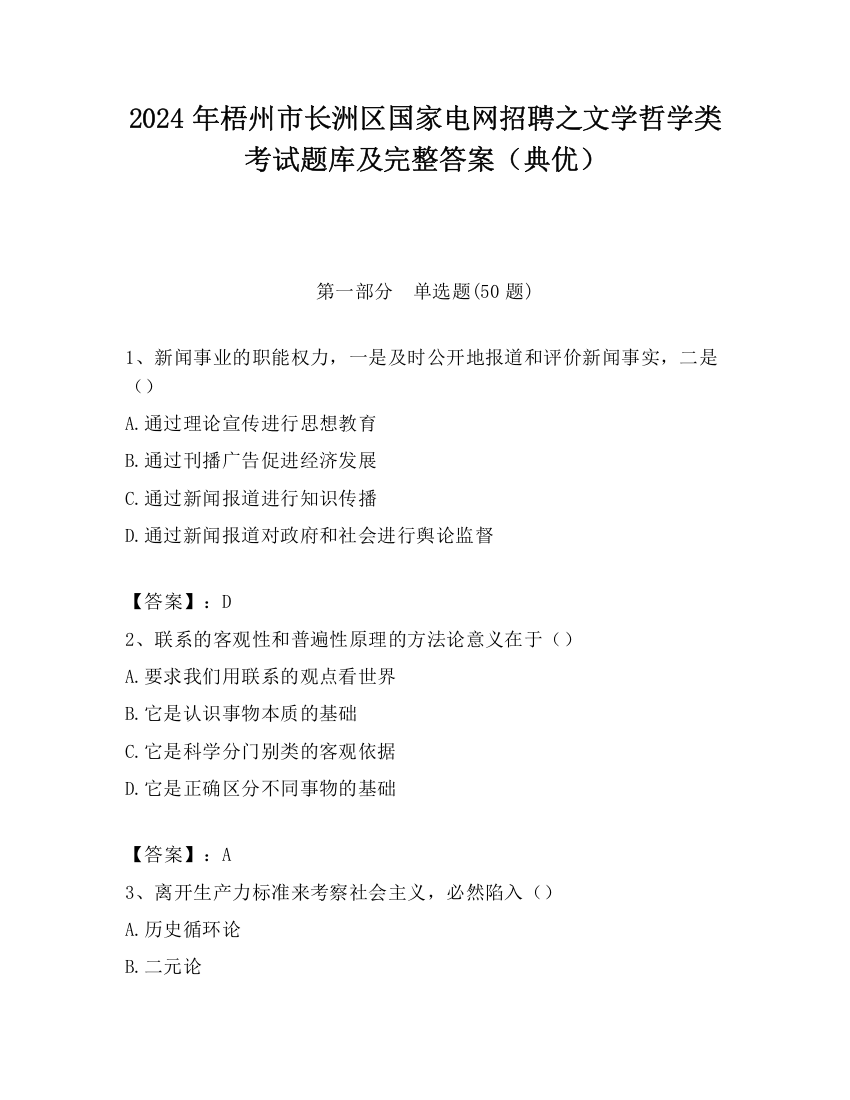 2024 年梧州市长洲区国家电网招聘之文学哲学类考试题库及完整答案（典优）

第一部分　单选题(50 题)

1、新闻事业的职能权力，一是及时公开地报道和评价新闻事实，二是（）

A.通过理论宣传进行思想教育

B.通过刊播广告促进经济发展

C.通过新闻报道进行知识传播

D.通过新闻报道对政府和社会进行舆论监督

【答案】：D

2、联系的客观性和普遍性原理的方法论意义在于（）

A.要求我们用联系的观点看世界

B.它是认识事物本质的基础

C.它是科学分门别类的客观依据

D.它是正确区分不同事物的基础

【答案】：A

3、离开生产力标准来考察社会主义，必然陷入（）

A.历史循环论

B.二元论